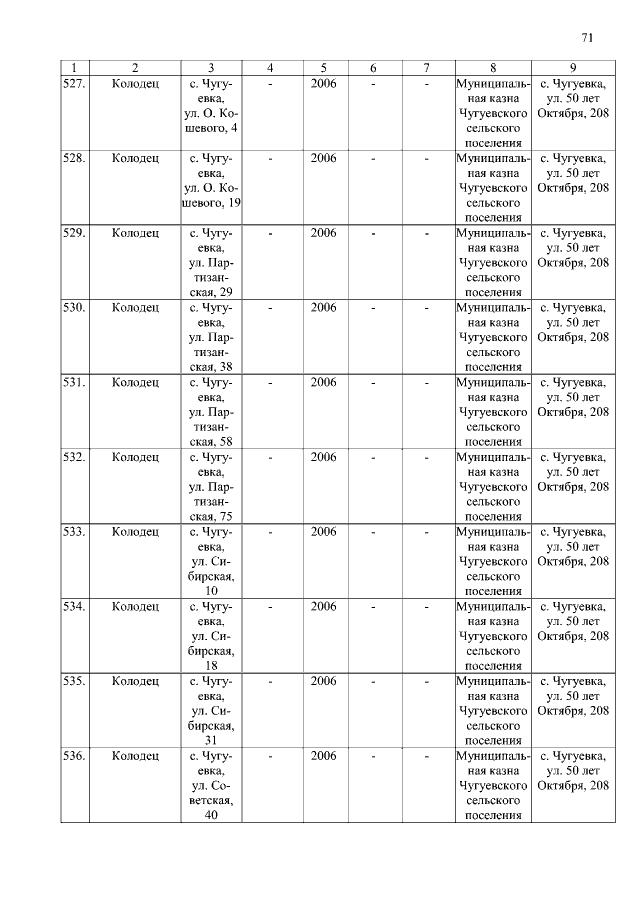 71

| 1 | 2 | 3 | 4 | 5 | 6 | 7 | 8 | 9 |
|---|---|---|---|---|---|---|---|---|
| 527. | Колодец | с. Чугуевка, ул. О. Кошевого, 4 | - | 2006 | - | - | Муниципальная казна Чугуевского сельского поселения | с. Чугуевка, ул. 50 лет Октября, 208 |
| 528. | Колодец | с. Чугуевка, ул. О. Кошевого, 19 | - | 2006 | - | - | Муниципальная казна Чугуевского сельского поселения | с. Чугуевка, ул. 50 лет Октября, 208 |
| 529. | Колодец | с. Чугуевка, ул. Партизанская, 29 | - | 2006 | - | - | Муниципальная казна Чугуевского сельского поселения | с. Чугуевка, ул. 50 лет Октября, 208 |
| 530. | Колодец | с. Чугуевка, ул. Партизанская, 38 | - | 2006 | - | - | Муниципальная казна Чугуевского сельского поселения | с. Чугуевка, ул. 50 лет Октября, 208 |
| 531. | Колодец | с. Чугуевка, ул. Партизанская, 58 | - | 2006 | - | - | Муниципальная казна Чугуевского сельского поселения | с. Чугуевка, ул. 50 лет Октября, 208 |
| 532. | Колодец | с. Чугуевка, ул. Партизанская, 75 | - | 2006 | - | - | Муниципальная казна Чугуевского сельского поселения | с. Чугуевка, ул. 50 лет Октября, 208 |
| 533. | Колодец | с. Чугуевка, ул. Сибирская, 10 | - | 2006 | - | - | Муниципальная казна Чугуевского сельского поселения | с. Чугуевка, ул. 50 лет Октября, 208 |
| 534. | Колодец | с. Чугуевка, ул. Сибирская, 18 | - | 2006 | - | - | Муниципальная казна Чугуевского сельского поселения | с. Чугуевка, ул. 50 лет Октября, 208 |
| 535. | Колодец | с. Чугуевка, ул. Сибирская, 31 | - | 2006 | - | - | Муниципальная казна Чугуевского сельского поселения | с. Чугуевка, ул. 50 лет Октября, 208 |
| 536. | Колодец | с. Чугуевка, ул. Советская, 40 | - | 2006 | - | - | Муниципальная казна Чугуевского сельского поселения | с. Чугуевка, ул. 50 лет Октября, 208 |